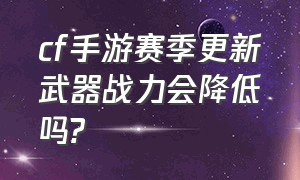 cf手游赛季更新武器战力会降低吗?